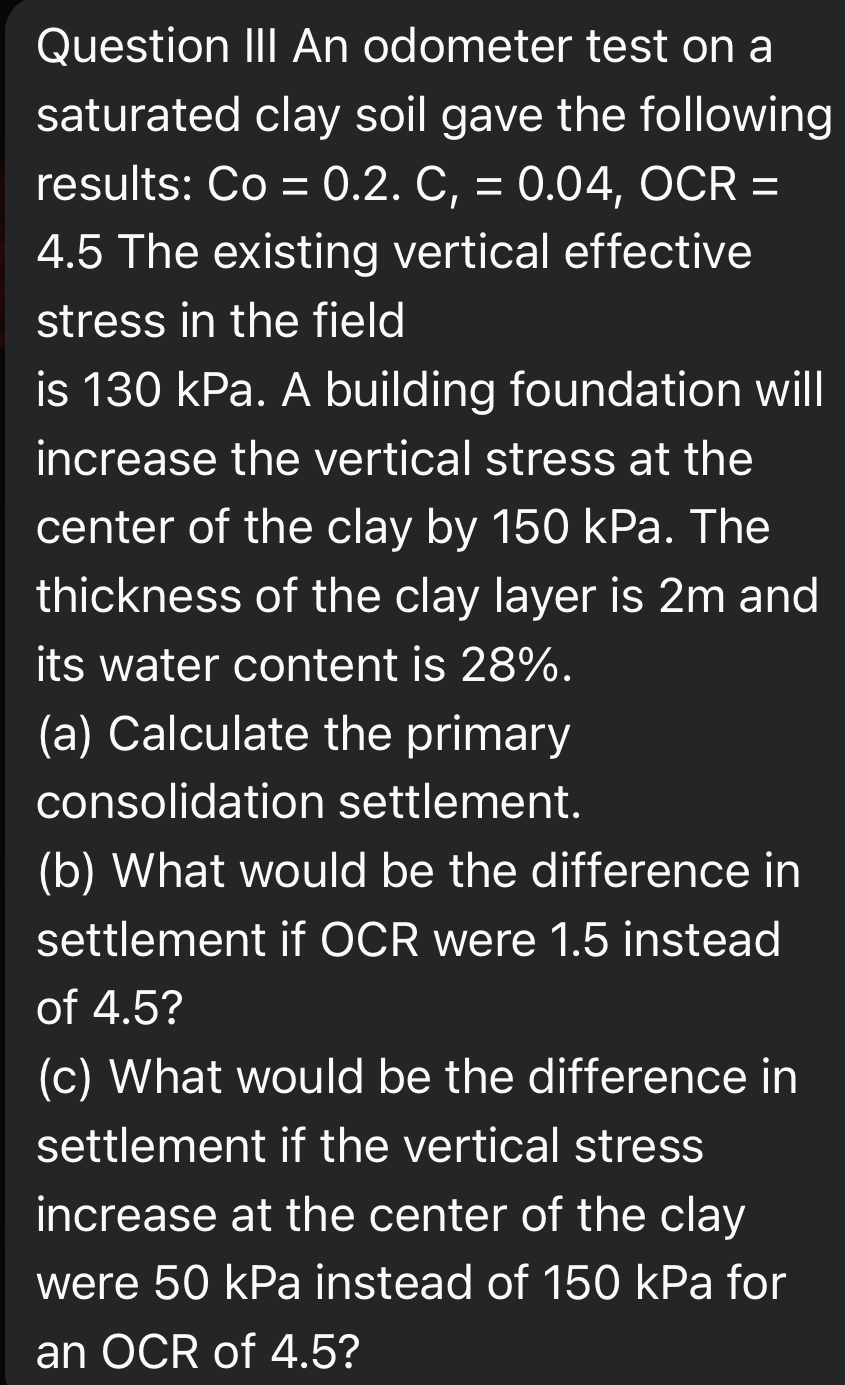 Question III An odometer test on a saturated clay soil gave the following results: Co = 0.2. C, = 0.04, OCR = 4.5 The existing vertical effective stress in the field
is 130 kPa. A building foundation will increase the vertical stress at the center of the clay by 150 kPa. The thickness of the clay layer is 2m and its water content is 28%.
(a) Calculate the primary consolidation settlement.
(b) What would be the difference in settlement if OCR were 1.5 instead of 4.5?
(c) What would be the difference in settlement if the vertical stress increase at the center of the clay were 50 kPa instead of 150 kPa for an OCR of 4.5?